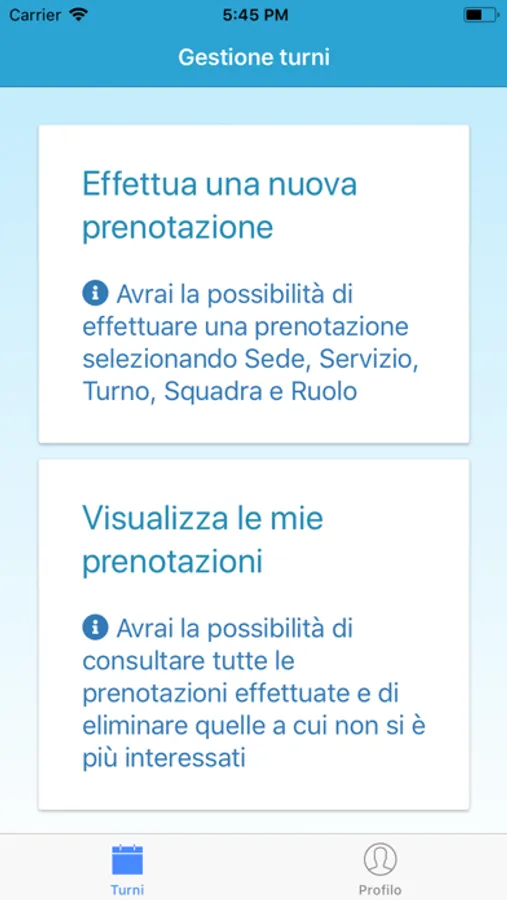 Carrier 5:45 PM

Gestione turni

Effettua una nuova prenotazione

Avrai la possibilità di effettuare una prenotazione selezionando Sede, Servizio, Turno, Squadra e Ruolo

Visualizza le mie prenotazioni

Avrai la possibilità di consultare tutte le prenotazioni effettuate e di eliminare quelle a cui non si è più interessati

Turni Profilo